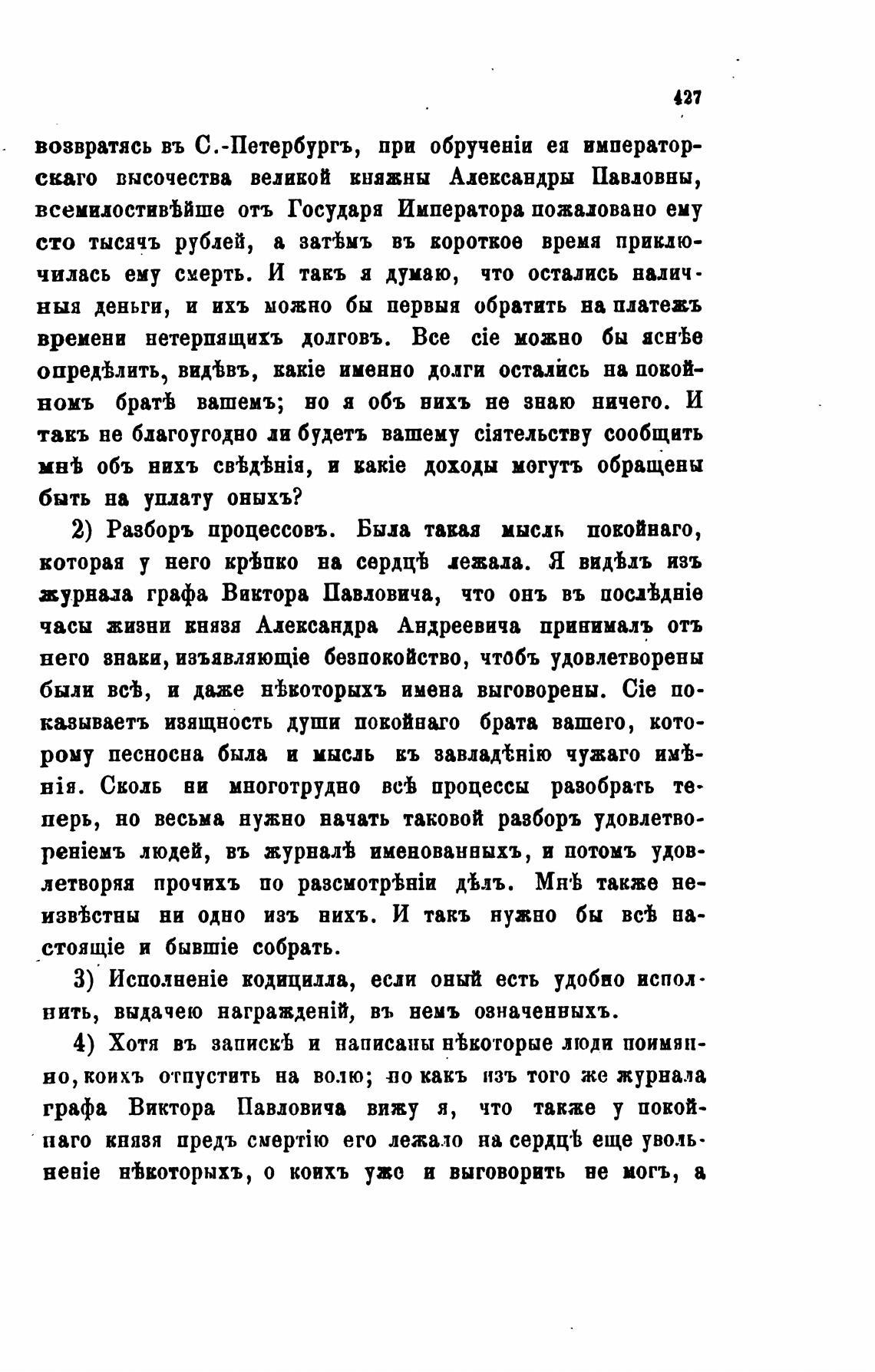 427

возвратясь въ С.-Петербургъ, при обрученіи ея императорскаго высочества великой княжны Александры Павловны, всемилостивѣйше отъ Государя Императора пожаловано ему сто тысячъ рублей, а затѣмъ въ короткое время приключилась ему смерть. И такъ я думаю, что остались наличныя деньги, и ихъ можно бы первыя обратить на платежъ времени нетерпящихъ долговъ. Все сіе можно бы яснѣе опредѣлить, видѣвъ, какіе именно долги остались на покойномъ братѣ вашемъ; но я объ нихъ не знаю ничего. И такъ не благоугодно ли будетъ вашему сіятельству сообщить мнѣ объ нихъ свѣдѣнія, и какіе доходы могутъ обращены быть на уплату оныхъ?

2) Разборъ процессовъ. Была такая мысль покойнаго, которая у него крѣпко на сердцѣ лежала. Я видѣлъ изъ журнала графа Виктора Павловича, что онъ въ послѣдніе часы жизни князя Александра Андреевича принималъ отъ него знаки, изъявляющіе безпокойство, чтобъ удовлетворены были всѣ, и даже нѣкоторыхъ имена выговорены. Сіе показываетъ изящность души покойнаго брата вашего, которому песносна была и мысль къ завладѣнію чужаго имѣнія. Сколь ни многотрудно всѣ процессы разобрать теперь, но весьма нужно начать таковой разборъ удовлетвореніемъ людей, въ журналѣ именованныхъ, и потомъ удовлетворяя прочихъ по разсмотрѣніи дѣлъ. Мнѣ также неизвѣстны ни одно изъ нихъ. И такъ нужно бы всѣ настоящіе и бывшіе собрать.

3) Исполненіе кодицилла, если оный есть удобно исполнить, выдачею награжденій, въ немъ означенныхъ.

4) Хотя въ запискѣ и написаны нѣкоторые люди поимянно, коихъ отпустить на волю; но какъ изъ того же журнала графа Виктора Павловича вижу я, что также у покойнаго князя предъ смертію его лежало на сердцѣ еще увольненіе нѣкоторыхъ, о коихъ уже и выговорить не могъ, а